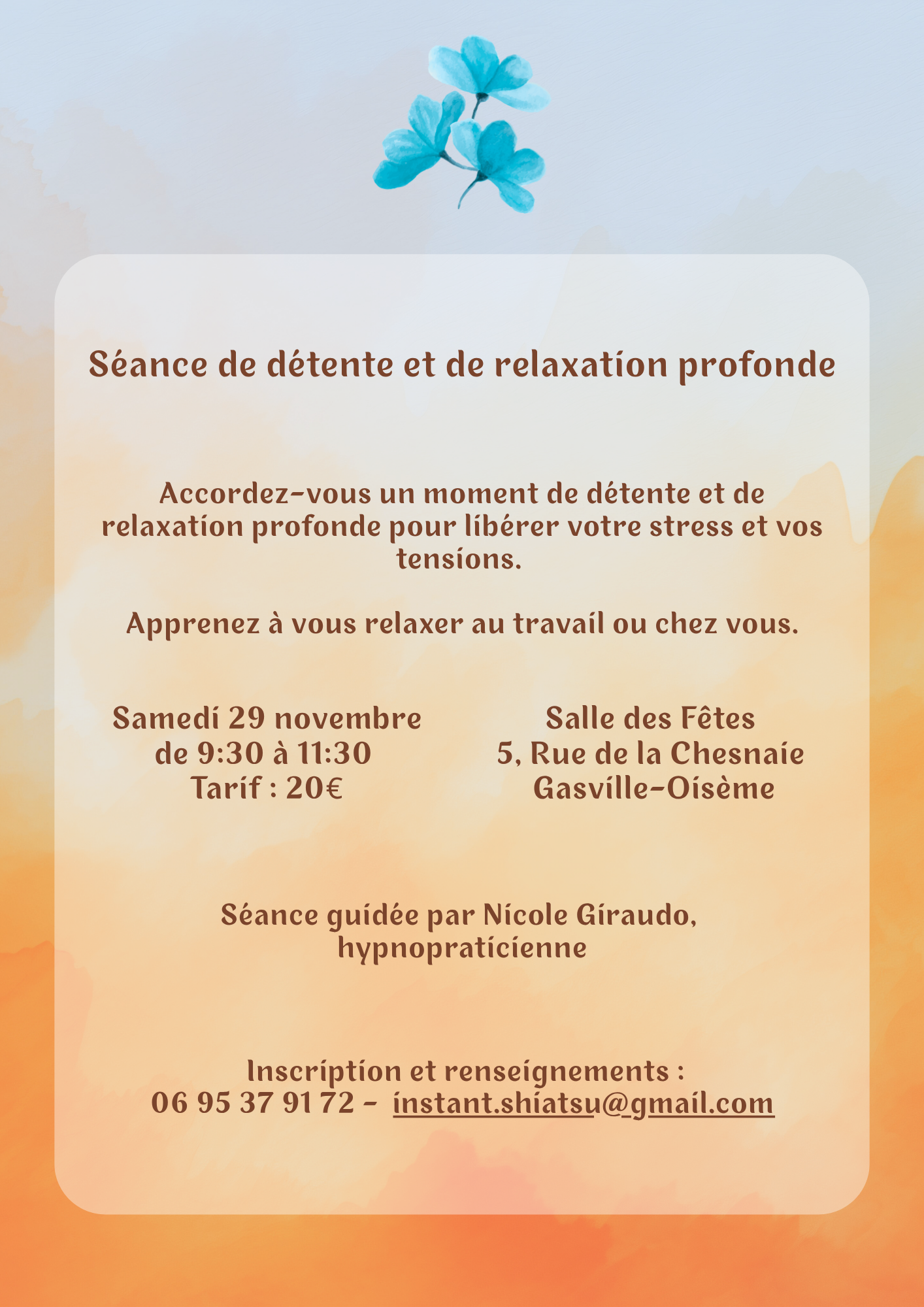 Séance de détente et de relaxation profonde

Accordez-vous un moment de détente et de relaxation profonde pour libérer votre stress et vos tensions.

Apprenez à vous relaxer au travail ou chez vous.

Samedi 29 novembre
de 9:30 à 11:30
Tarif : 20€

Salle des Fêtes
5, Rue de la Chesnaie
Gasville-Oisème

Séance guidée par Nicole Giraudo,
hypnopraticienne

Inscription et renseignements :
06 95 37 91 72 - instant.shiatsu@gmail.com